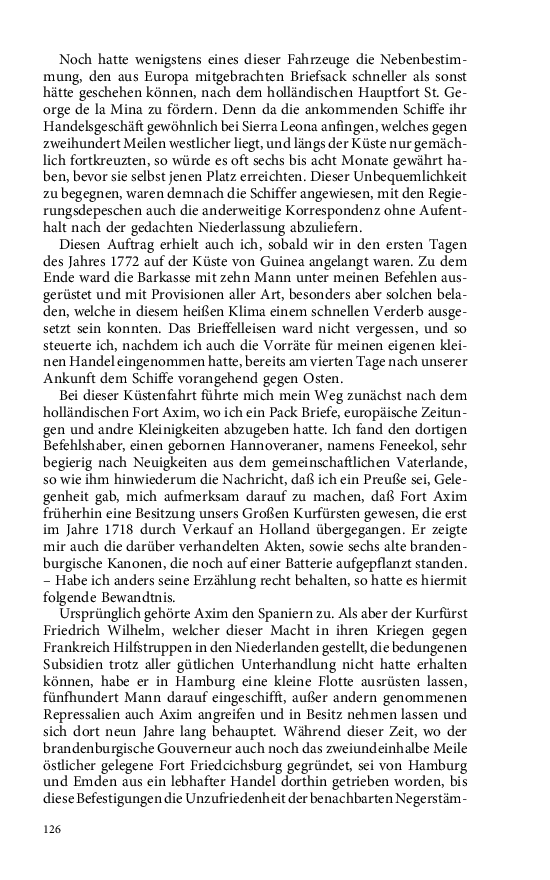 Noch hatte wenigstens eines dieser Fahrzeuge die Nebenbestimmung, den aus Europa mitgebrachten Briefsack schneller als sonst hätte geschehen können, nach dem holländischen Hauptfort St. George de la Mina zu fördern. Denn da die ankommenden Schiffe ihr Handelsgeschäft gewöhnlich bei Sierra Leona anfingen, welches gegen zweihundert Meilen westlicher liegt, und längs der Küste nur gemächlich fortkreuzten, so würde es oft sechs bis acht Monate gewährt haben, bevor sie selbst jenen Platz erreichten. Dieser Unbequemlichkeit zu begegnen, waren demnach die Schiffer angewiesen, mit den Regierungsdepeschen auch die anderweitige Korrespondenz ohne Aufenthalt nach der gedachten Niederlassung abzuliefern.

Diesen Auftrag erhielt auch ich, sobald wir in den ersten Tagen des Jahres 1772 auf der Küste von Guinea angelangt waren. Zu dem Ende ward die Barkasse mit zehn Mann unter meinen Befehlen ausgerüstet und mit Provisionen aller Art, besonders aber solchen beladen, welche in diesem heißen Klima einem schnellen Verderb ausgesetzt sein konnten. Das Brieffelleisen ward nicht vergessen, und so steuerte ich, nachdem ich auch die Vorräte für meinen eigenen kleinen Handel eingenommen hatte, bereits am vierten Tage nach unserer Ankunft dem Schiffe vorangehend gegen Osten.

Bei dieser Küstenfahrt führte mich mein Weg zunächst nach dem holländischen Fort Axim, wo ich ein Pack Briefe, europäische Zeitungen und andre Kleinigkeiten abzugeben hatte. Ich fand den dortigen Befehlshaber, einen gebornen Hannoveraner, namens Feneekol, sehr begierig nach Neuigkeiten aus dem gemeinschaftlichen Vaterlande, so wie ihm hinwiederum die Nachricht, daß ich ein Preuße sei, Gelegenheit gab, mich aufmerksam darauf zu machen, daß Fort Axim früherhin eine Besitzung unsers Großen Kurfürsten gewesen, die erst im Jahre 1718 durch Verkauf an Holland übergegangen. Er zeigte mir auch die darüber verhandelten Akten, sowie sechs alte brandenburgische Kanonen, die noch auf einer Batterie aufgepflanzt standen. – Habe ich anders seine Erzählung recht behalten, so hatte es hiermit folgende Bewandtnis.

Ursprünglich gehörte Axim den Spaniern zu. Als aber der Kurfürst Friedrich Wilhelm, welcher dieser Macht in ihren Kriegen gegen Frankreich Hilfstruppen in den Niederlanden gestellt, die bedungenen Subsidien trotz aller gütlichen Unterhandlung nicht hatte erhalten können, habe er in Hamburg eine kleine Flotte ausrüsten lassen, fünfhundert Mann darauf eingeschifft, außer andern genommenen Repressalien auch Axim angreifen und in Besitz nehmen lassen und sich dort neun Jahre lang behauptet. Während dieser Zeit, wo der brandenburgische Gouverneur auch noch das zweiundeinhalbe Meile östlicher gelegene Fort Friedcichsburg gegründet, sei von Hamburg und Emden aus ein lebhafter Handel dorthin getrieben worden, bis diese Befestigungen die Unzufriedenheit der benachbarten Negerstäm-

126